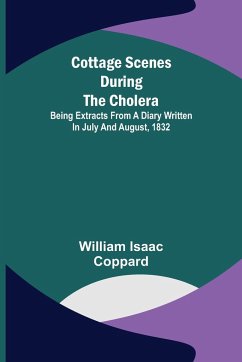 Cottage Scenes During The Cholera

Being Extracts From A Diary Written In July And August, 1832

William Isaac Coppard